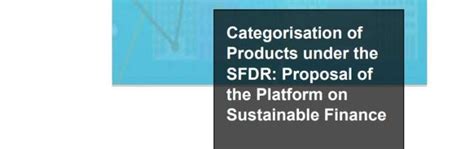 Categorisation of Products under the SFDR: Proposal of the Platform on Sustainable Finance